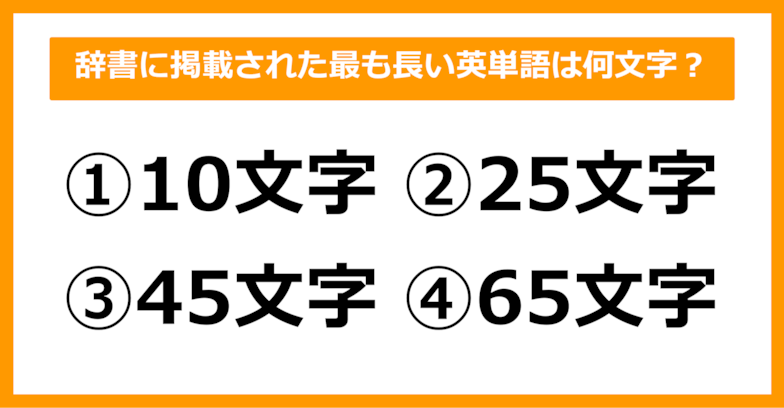 辞書に掲載された最も長い英単語は何文字？

①10文字 ②25文字

③45文字 ④65文字